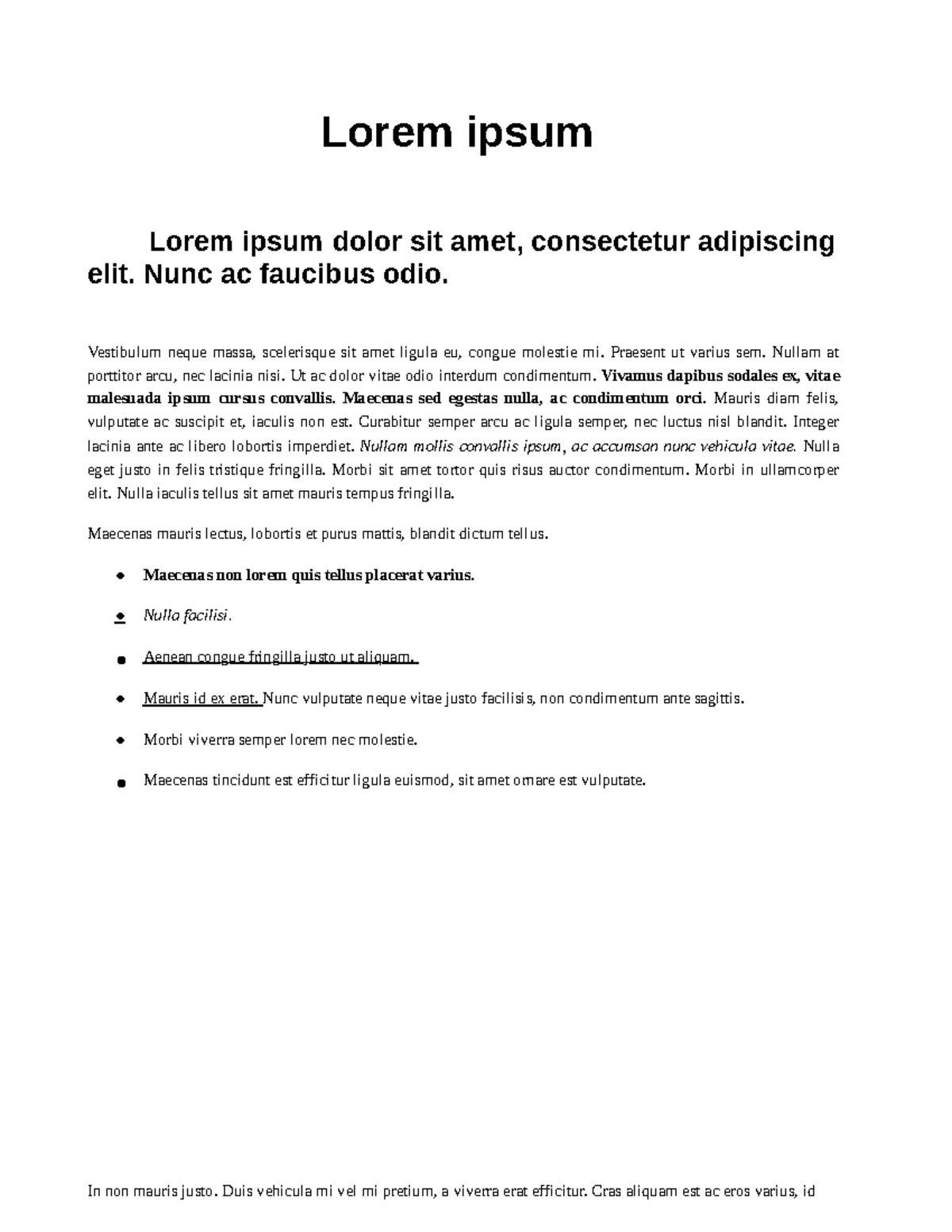 Lorem ipsum

Lorem ipsum dolor sit amet, consectetur adipiscing elit. Nunc ac faucibus odio.

Vestibulum neque massa, scelerisque sit amet ligula eu, congue molestie mi. Praesent ut varius sem. Nullam at porttitor arcu, nec lacinia nisi. Ut ac dolor vitae odio interdum condimentum. Vivamus dapibus sodales ex, vitae malesuada ipsum cursus convallis. Maecenas sed egestas nulla, ac condimentum orci. Mauris diam felis, vulputate ac suscipit et, iaculis non est. Curabitur semper arcu ac ligula semper, nec luctus nisl blandit. Integer lacinia ante ac libero lobortis imperdiet. Nullam mollis convallis ipsum, ac accumsan nunc vehicula vitae. Nulla eget justo in felis tristique fringilla. Morbi sit amet tortor quis risus auctor condimentum. Morbi in ullamcorper elit. Nulla iaculis tellus sit amet mauris tempus fringilla.

Maecenas mauris lectus, lobortis et purus mattis, blandit dictum tellus.

• Maecenas non lorem quis tellus placerat varius.

• Nulla facilisi.

• Aenean congue fringilla justo ut aliquam.

• Mauris id ex erat. Nunc vulputate neque vitae justo facilisis, non condimentum ante sagittis.

• Morbi viverra semper lorem nec molestie.

• Maecenas tincidunt est efficitur ligula euismod, sit amet ornare est vulputate.

In non mauris justo. Duis vehicula mi vel mi pretium, a viverra erat efficitur. Cras aliquam est ac eros varius, id